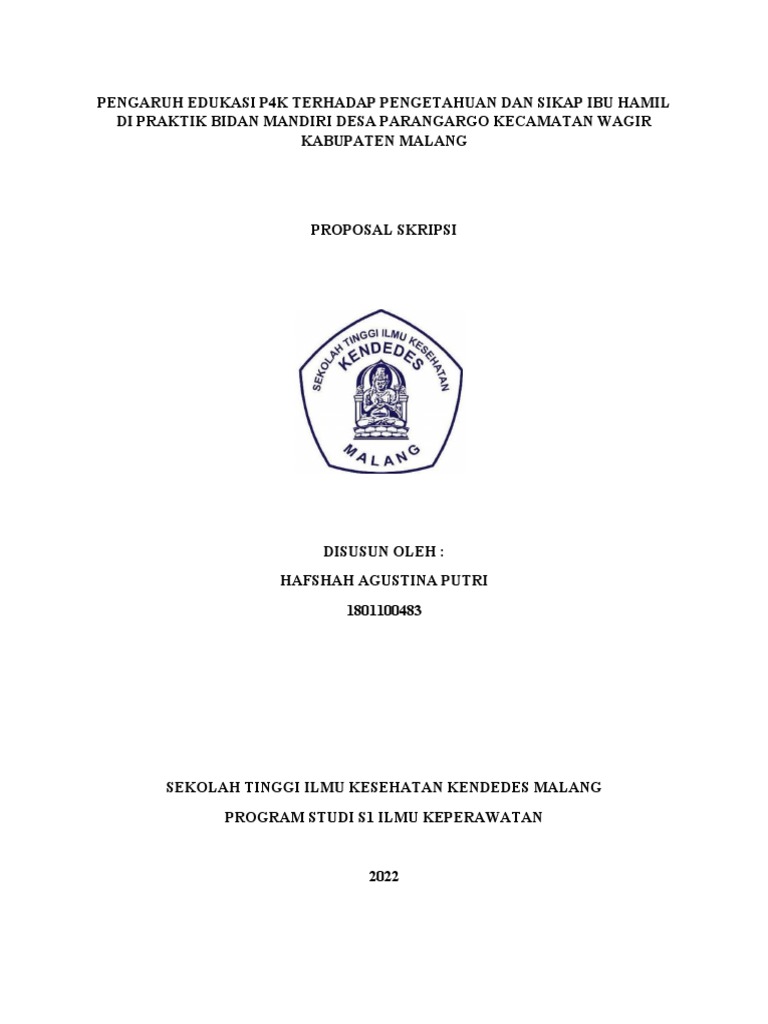 PENGARUH EDUKASI P4K TERHADAP PENGETAHUAN DAN SIKAP IBU HAMIL DI PRAKTIK BIDAN MANDIRI DESA PARANGARGO KECAMATAN WAGIR KABUPATEN MALANG

PROPOSAL SKRIPSI

SEKOLAH TINGGI ILMU KESEHATAN
KENDEDES
MALANG

DISUSUN OLEH :
HAFSHAH AGUSTINA PUTRI
1801100483

SEKOLAH TINGGI ILMU KESEHATAN KENDEDES MALANG
PROGRAM STUDI S1 ILMU KEPERAWATAN

2022